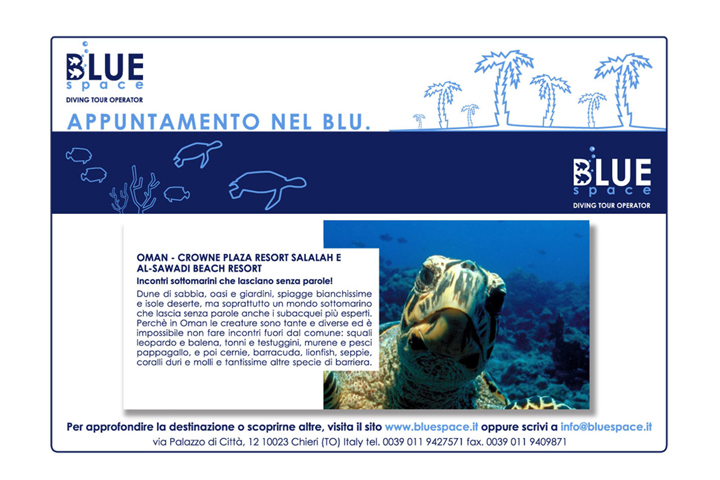 BLUE
space
DIVING TOUR OPERATOR

APPUNTAMENTO NEL BLU.

BLUE
space
DIVING TOUR OPERATOR

OMAN - CROWNE PLAZA RESORT SALALAH E AL-SAWADI BEACH RESORT

Incontri sottomarini che lasciano senza parole!

Dune di sabbia, oasi e giardini, spiagge bianchissime e isole deserte, ma soprattutto un mondo sottomarino che lascia senza parole anche i subacquei più esperti. Perchè in Oman le creature sono tante e diverse ed è impossibile non fare incontri fuori dal comune: squali leopardo e balena, tonni e testuggini, murene e pesci pappagallo, e poi cernie, barracuda, lionfish, seppie, coralli duri e molli e tantissime altre specie di barriera.

Per approfondire la destinazione o scoprirne altre, visita il sito www.bluespace.it oppure scrivi a info@bluespace.it

via Palazzo di Città, 12 10023 Chieri (TO) Italy tel. 0039 011 9427571 fax. 0039 011 9409871